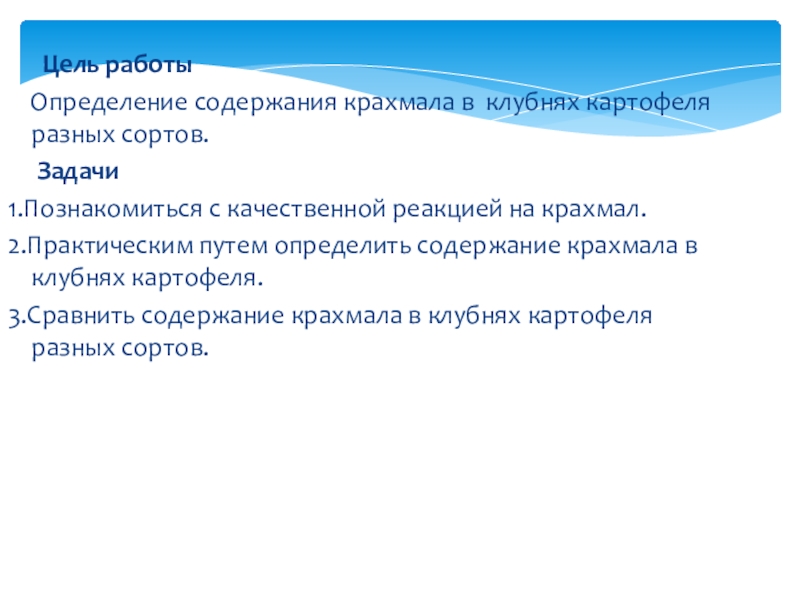 Цель работы

Определение содержания крахмала в клубнях картофеля разных сортов.

Задачи

1.Познакомиться с качественной реакцией на крахмал.

2.Практическим путем определить содержание крахмала в клубнях картофеля.

3.Сравнить содержание крахмала в клубнях картофеля разных сортов.